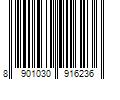 8 901030 916236